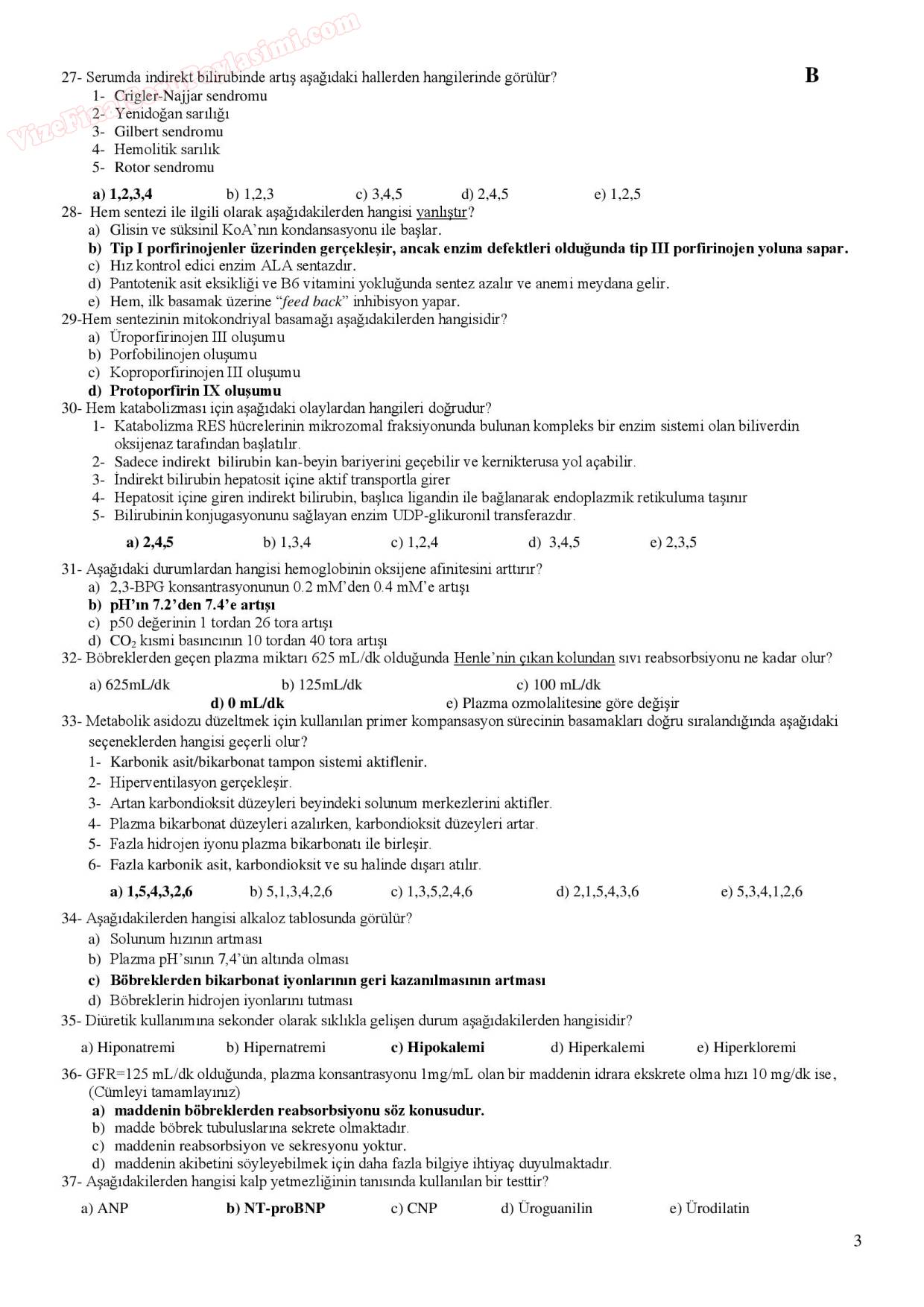 VizeFinalSoruPaylasimi.com

B

27- Serumda indirekt bilirubinde artış aşağıdaki hallerden hangilerinde görülür?
1- Crigler-Najjar sendromu
2- Yenidoğan sarılığı
3- Gilbert sendromu
4- Hemolitik sarılık
5- Rotor sendromu

a) 1,2,3,4 b) 1,2,3 c) 3,4,5 d) 2,4,5 e) 1,2,5

28- Hem sentezi ile ilgili olarak aşağıdakilerden hangisi yanlıştır?
a) Glisin ve süksinil KoA'nın kondansasyonu ile başlar.
b) Tip I porfirinojenler üzerinden gerçekleşir, ancak enzim defektleri olduğunda tip III porfirinojen yoluna sapar.
c) Hız kontrol edici enzim ALA sentazdır.
d) Pantotenik asit eksikliği ve B6 vitamini yokluğunda sentez azalır ve anemi meydana gelir.
e) Hem, ilk basamak üzerine "feed back" inhibisyon yapar.

29-Hem sentezinin mitokondriyal basamağı aşağıdakilerden hangisidir?
a) Üroporfirinojen III oluşumu
b) Porfobilinojen oluşumu
c) Koproporfirinojen III oluşumu
d) Protoporfirin IX oluşumu

30- Hem katabolizması için aşağıdaki olaylardan hangileri doğrudur?
1- Katabolizma RES hücrelerinin mikrozomal fraksiyonunda bulunan kompleks bir enzim sistemi olan biliverdin oksijenaz tarafından başlatılır.
2- Sadece indirekt bilirubin kan-beyin bariyerini geçebilir ve kernikterusa yol açabilir.
3- İndirekt bilirubin hepatosit içine aktif transportla girer
4- Hepatosit içine giren indirekt bilirubin, başlıca ligandin ile bağlanarak endoplazmik retikuluma taşınır
5- Bilirubinin konjugasyonunu sağlayan enzim UDP-glikuronil transferazdır.

a) 2,4,5 b) 1,3,4 c) 1,2,4 d) 3,4,5 e) 2,3,5

31- Aşağıdaki durumlardan hangisi hemoglobinin oksijene afinitesini arttırır?
a) 2,3-BPG konsantrasyonunun 0.2 mM'den 0.4 mM'e artışı
b) pH'ın 7.2'den 7.4'e artışı
c) p50 değerinin 1 tordan 26 tora artışı
d) $CO_2$ kısmi basıncının 10 tordan 40 tora artışı

32- Böbreklerden geçen plazma miktarı 625 mL/dk olduğunda Henle'nin çıkan kolundan sıvı reabsorbsiyonu ne kadar olur?

a) 625mL/dk b) 125mL/dk c) 100 mL/dk
d) 0 mL/dk e) Plazma ozmolalitesine göre değişir

33- Metabolik asidozu düzeltmek için kullanılan primer kompansasyon sürecinin basamakları doğru sıralandığında aşağıdaki seçeneklerden hangisi geçerli olur?
1- Karbonik asit/bikarbonat tampon sistemi aktiflenir.
2- Hiperventilasyon gerçekleşir.
3- Artan karbondioksit düzeyleri beyindeki solunum merkezlerini aktifler.
4- Plazma bikarbonat düzeyleri azalırken, karbondioksit düzeyleri artar.
5- Fazla hidrojen iyonu plazma bikarbonatı ile birleşir.
6- Fazla karbonik asit, karbondioksit ve su halinde dışarı atılır.

a) 1,5,4,3,2,6 b) 5,1,3,4,2,6 c) 1,3,5,2,4,6 d) 2,1,5,4,3,6 e) 5,3,4,1,2,6

34- Aşağıdakilerden hangisi alkaloz tablosunda görülür?
a) Solunum hızının artması
b) Plazma pH'sının 7,4'ün altında olması
c) Böbreklerden bikarbonat iyonlarının geri kazanılmasının artması
d) Böbreklerin hidrojen iyonlarını tutması

35- Diüretik kullanımına sekonder olarak sıklıkla gelişen durum aşağıdakilerden hangisidir?

a) Hiponatremi b) Hipernatremi c) Hipokalemi d) Hiperkalemi e) Hiperkloremi

36- GFR=125 mL/dk olduğunda, plazma konsantrasyonu 1mg/mL olan bir maddenin idrara ekskrete olma hızı 10 mg/dk ise, (Cümleyi tamamlayınız)
a) maddenin böbreklerden reabsorbsiyonu söz konusudur.
b) madde böbrek tubuluslarına sekrete olmaktadır.
c) maddenin reabsorbsiyon ve sekresyonu yoktur.
d) maddenin akibetini söyleyebilmek için daha fazla bilgiye ihtiyaç duyulmaktadır.

37- Aşağıdakilerden hangisi kalp yetmezliğinin tanısında kullanılan bir testtir?

a) ANP b) NT-proBNP c) CNP d) Üroguanilin e) Ürodilatin

3